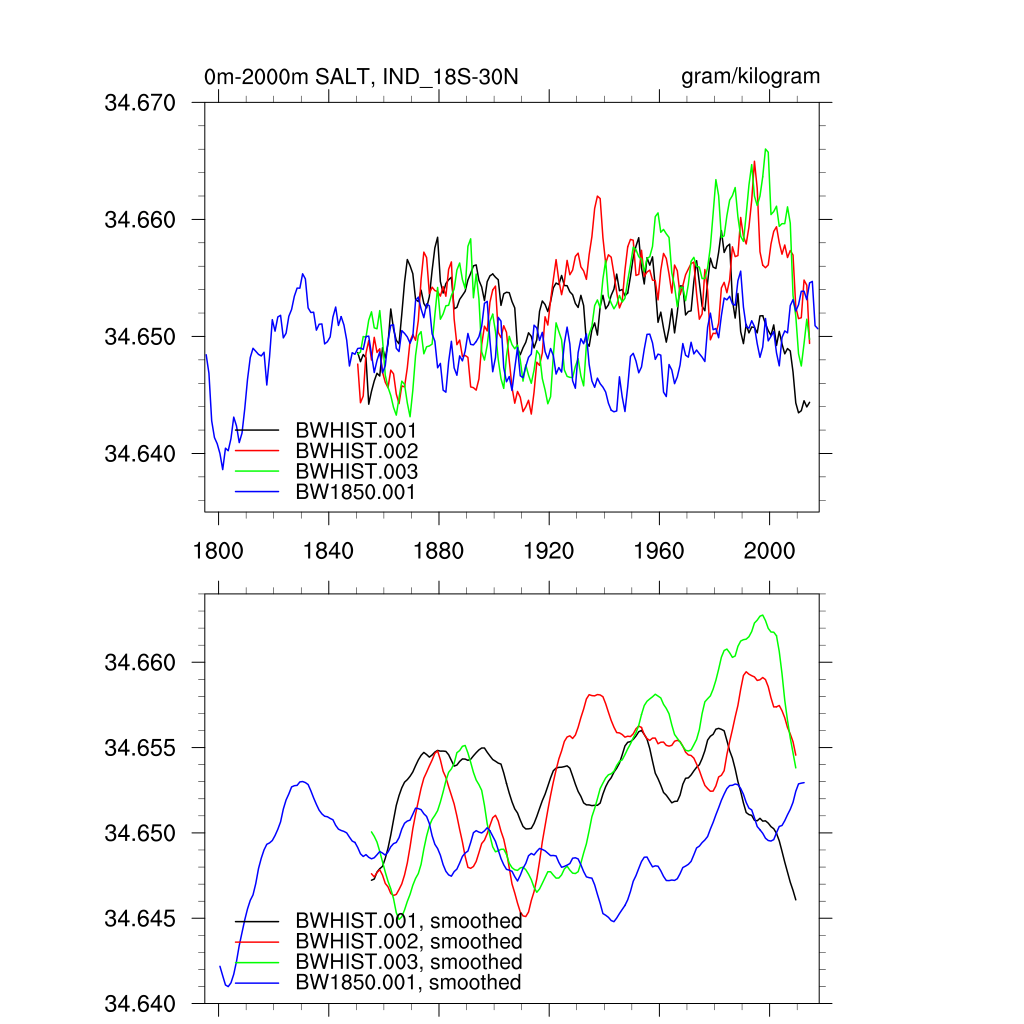 0m-2000m SALT, IND_18S-30N

gram/kilogram

34.670
34.660
34.650
34.640

BWHIST.001
BWHIST.002
BWHIST.003
BW1850.001

1800 1840 1880 1920 1960 2000

34.660
34.655
34.650
34.645
34.640

BWHIST.001, smoothed
BWHIST.002, smoothed
BWHIST.003, smoothed
BW1850.001, smoothed